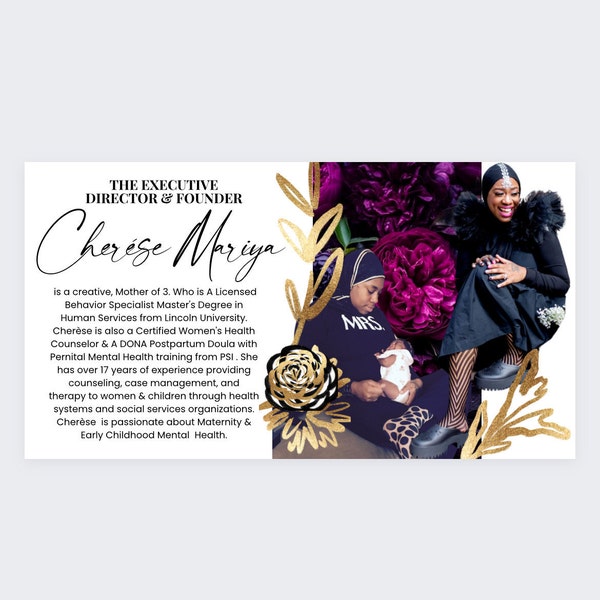 THE EXECUTIVE DIRECTOR & FOUNDER

Cherése Mariya

is a creative, Mother of 3. Who is A Licensed Behavior Specialist Master's Degree in Human Services from Lincoln University. Cherèse is also a Certified Women's Health Counselor & A DONA Postpartum Doula with Pernital Mental Health training from PSI . She has over 17 years of experience providing counseling, case management, and therapy to women & children through health systems and social services organizations. Cherèse is passionate about Maternity & Early Childhood Mental Health.

MRS.